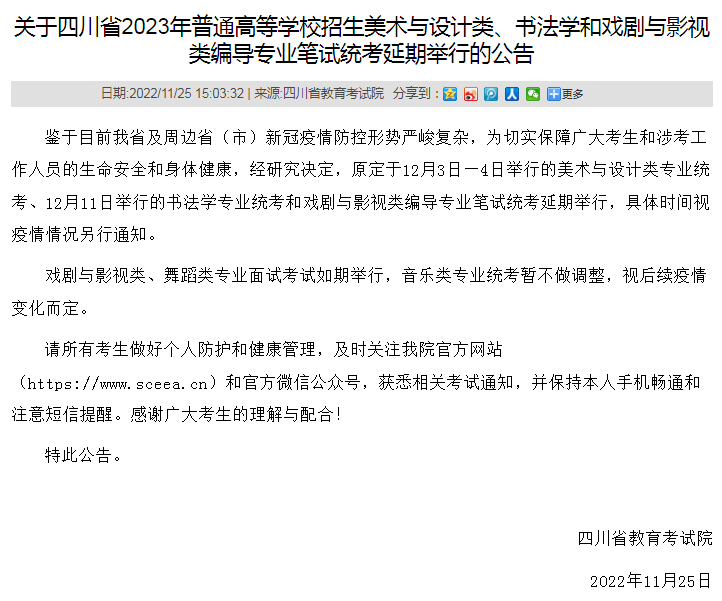 关于四川省2023年普通高等学校招生美术与设计类、书法学和戏剧与影视类编导专业笔试统考延期举行的公告

日期:2022/11/25 15:03:32 | 来源:四川省教育考试院 分享到： 更多

鉴于目前我省及周边省（市）新冠疫情防控形势严峻复杂，为切实保障广大考生和涉考工作人员的生命安全和身体健康，经研究决定，原定于12月3日—4日举行的美术与设计类专业统考、12月11日举行的书法学专业统考和戏剧与影视类编导专业笔试统考延期举行，具体时间视疫情情况另行通知。

戏剧与影视类、舞蹈类专业面试考试如期举行，音乐类专业统考暂不做调整，视后续疫情变化而定。

请所有考生做好个人防护和健康管理，及时关注我院官方网站（https://www.sceea.cn）和官方微信公众号，获悉相关考试通知，并保持本人手机畅通和注意短信提醒。感谢广大考生的理解与配合！

特此公告。

四川省教育考试院

2022年11月25日